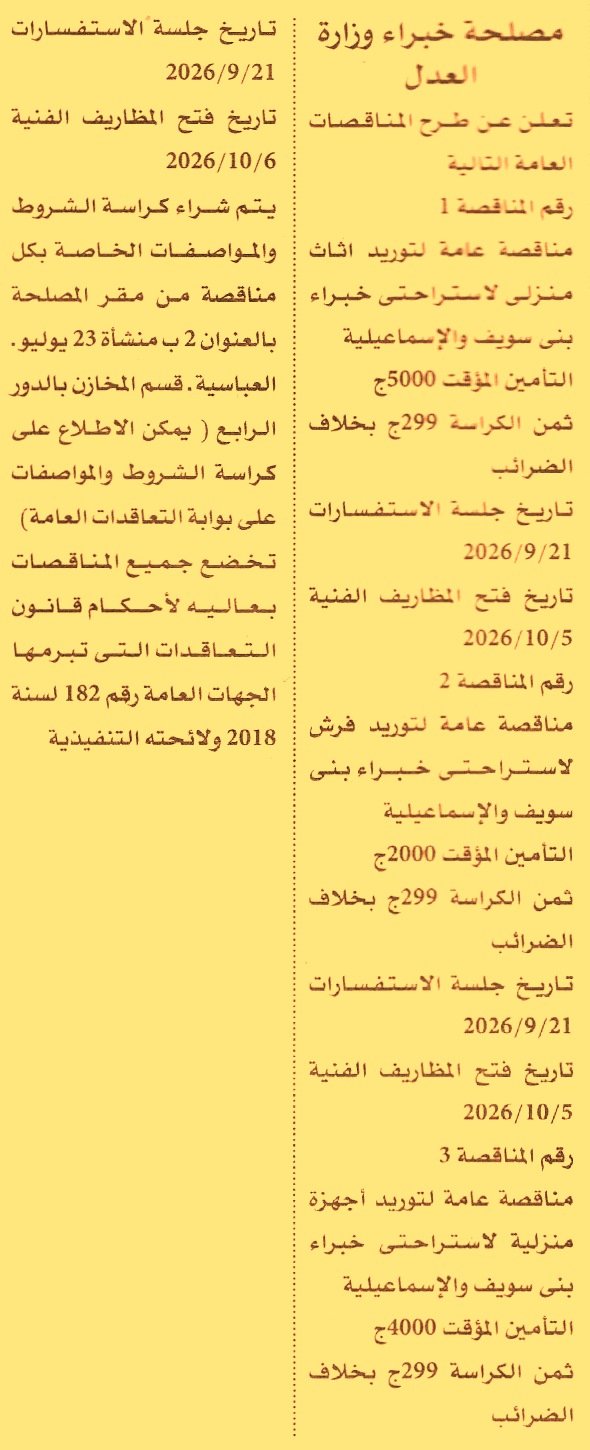 مصلحة خبراء وزارة العدل

تعلن عن طرح المناقصات العامة التالية

رقم المناقصة 1
مناقصة عامة لتوريد اثاث منزلى لاستراحتى خبراء بنى سويف والإسماعيلية
التأمين المؤقت 5000ج
ثمن الكراسة 299ج بخلاف الضرائب
تاريخ جلسة الاستفسارات 2026/9/21
تاريخ فتح المظاريف الفنية 2026/10/5

رقم المناقصة 2
مناقصة عامة لتوريد فرش لاستراحتى خبراء بنى سويف والإسماعيلية
التأمين المؤقت 2000ج
ثمن الكراسة 299ج بخلاف الضرائب
تاريخ جلسة الاستفسارات 2026/9/21
تاريخ فتح المظاريف الفنية 2026/10/5

رقم المناقصة 3
مناقصة عامة لتوريد أجهزة منزلية لاستراحتى خبراء بنى سويف والإسماعيلية
التأمين المؤقت 4000ج
ثمن الكراسة 299ج بخلاف الضرائب
تاريخ جلسة الاستفسارات 2026/9/21
تاريخ فتح المظاريف الفنية 2026/10/6

يتم شراء كراسة الشروط والمواصفات الخاصة بكل مناقصة من مقر المصلحة بالعنوان 2 ب منشأة 23 يوليو. العباسية. قسم المخازن بالدور الرابع ( يمكن الاطلاع على كراسة الشروط والمواصفات على بوابة التعاقدات العامة)
تخضع جميع المناقصات بعاليه لأحكام قانون التعاقدات التى تبرمها الجهات العامة رقم 182 لسنة 2018 ولائحته التنفيذية